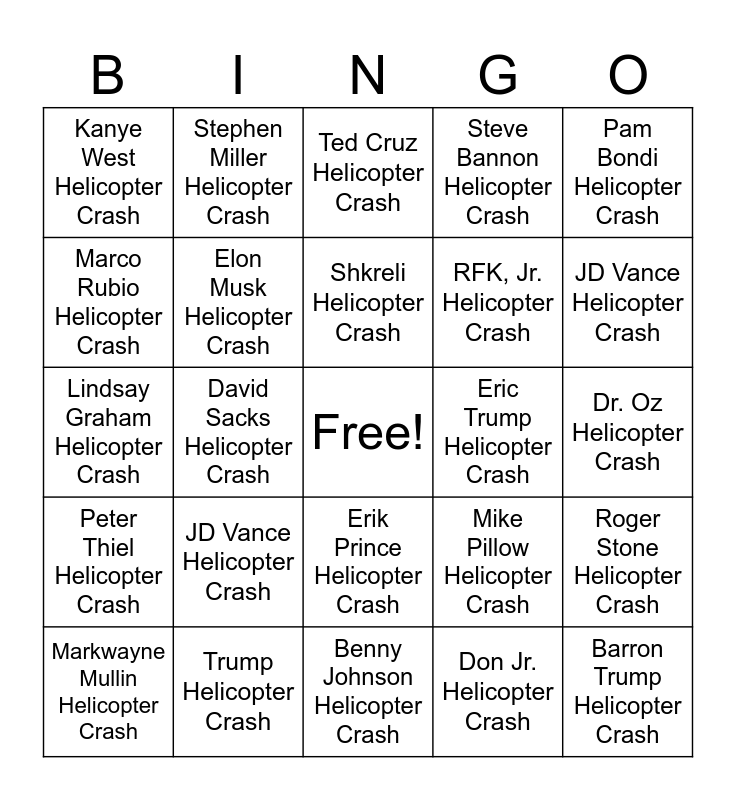 | B | I | N | G | O |
|---|---|---|---|---|
| Kanye West Helicopter Crash | Stephen Miller Helicopter Crash | Ted Cruz Helicopter Crash | Steve Bannon Helicopter Crash | Pam Bondi Helicopter Crash |
| Marco Rubio Helicopter Crash | Elon Musk Helicopter Crash | Shkreli Helicopter Crash | RFK, Jr. Helicopter Crash | JD Vance Helicopter Crash |
| Lindsay Graham Helicopter Crash | David Sacks Helicopter Crash | Free! | Eric Trump Helicopter Crash | Dr. Oz Helicopter Crash |
| Peter Thiel Helicopter Crash | JD Vance Helicopter Crash | Erik Prince Helicopter Crash | Mike Pillow Helicopter Crash | Roger Stone Helicopter Crash |
| Markwayne Mullin Helicopter Crash | Trump Helicopter Crash | Benny Johnson Helicopter Crash | Don Jr. Helicopter Crash | Barron Trump Helicopter Crash |